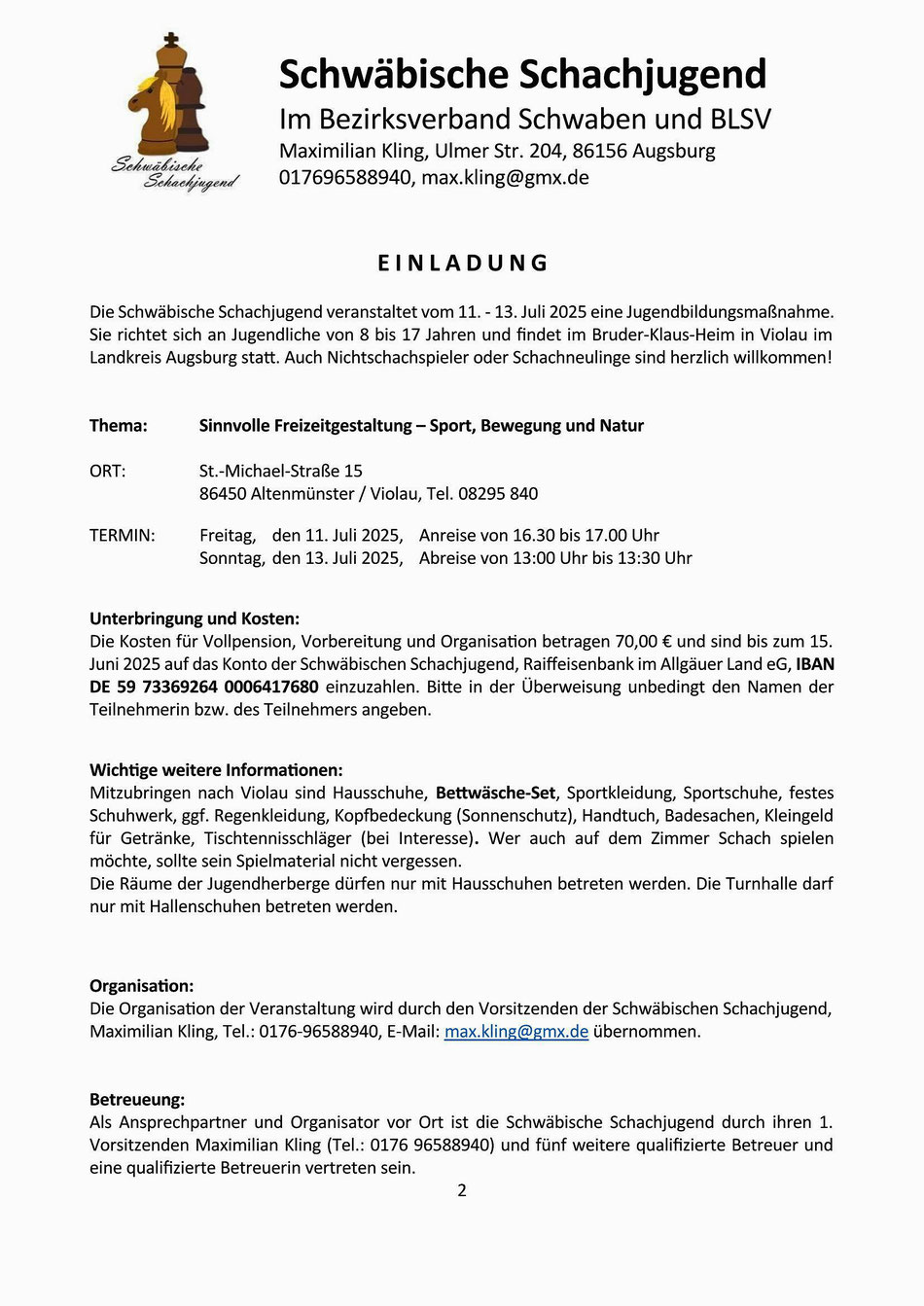 Schwäbische Schachjugend

Schwäbische Schachjugend
Im Bezirksverband Schwaben und BLSV
Maximilian Kling, Ulmer Str. 204, 86156 Augsburg
017696588940, max.kling@gmx.de

EINLADUNG

Die Schwäbische Schachjugend veranstaltet vom 11. - 13. Juli 2025 eine Jugendbildungsmaßnahme. Sie richtet sich an Jugendliche von 8 bis 17 Jahren und findet im Bruder-Klaus-Heim in Violau im Landkreis Augsburg statt. Auch Nichtschachspieler oder Schachneulinge sind herzlich willkommen!

Thema: Sinnvolle Freizeitgestaltung – Sport, Bewegung und Natur

ORT: St.-Michael-Straße 15
86450 Altenmünster / Violau, Tel. 08295 840

TERMIN: Freitag, den 11. Juli 2025, Anreise von 16.30 bis 17.00 Uhr
Sonntag, den 13. Juli 2025, Abreise von 13:00 Uhr bis 13:30 Uhr

Unterbringung und Kosten:
Die Kosten für Vollpension, Vorbereitung und Organisation betragen 70,00 € und sind bis zum 15. Juni 2025 auf das Konto der Schwäbischen Schachjugend, Raiffeisenbank im Allgäuer Land eG, IBAN DE 59 73369264 0006417680 einzuzahlen. Bitte in der Überweisung unbedingt den Namen der Teilnehmerin bzw. des Teilnehmers angeben.

Wichtige weitere Informationen:
Mitzubringen nach Violau sind Hausschuhe, Bettwäsche-Set, Sportkleidung, Sportschuhe, festes Schuhwerk, ggf. Regenkleidung, Kopfbedeckung (Sonnenschutz), Handtuch, Badesachen, Kleingeld für Getränke, Tischtennisschläger (bei Interesse). Wer auch auf dem Zimmer Schach spielen möchte, sollte sein Spielmaterial nicht vergessen.
Die Räume der Jugendherberge dürfen nur mit Hausschuhen betreten werden. Die Turnhalle darf nur mit Hallenschuhen betreten werden.

Organisation:
Die Organisation der Veranstaltung wird durch den Vorsitzenden der Schwäbischen Schachjugend, Maximilian Kling, Tel.: 0176-96588940, E-Mail: max.kling@gmx.de übernommen.

Betreueung:
Als Ansprechpartner und Organisator vor Ort ist die Schwäbische Schachjugend durch ihren 1. Vorsitzenden Maximilian Kling (Tel.: 0176 96588940) und fünf weitere qualifizierte Betreuer und eine qualifizierte Betreuerin vertreten sein.

2